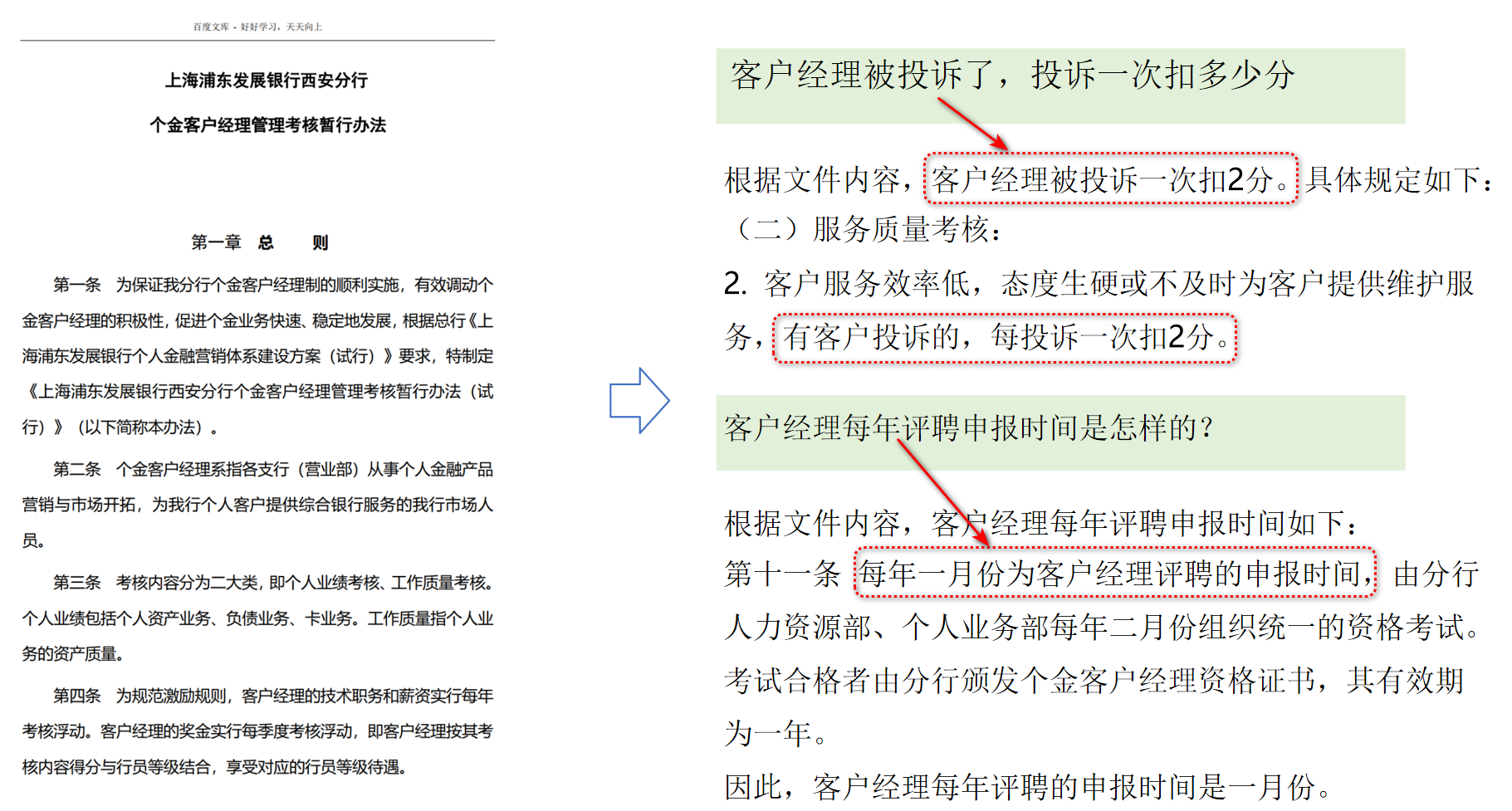 百度文库 - 好好学习，天天向上

上海浦东发展银行西安分行

个金客户经理管理考核暂行办法

第一章 总 则

第一条 为保证我分行个金客户经理制的顺利实施，有效调动个金客户经理的积极性，促进个金业务快速、稳定地发展，根据总行《上海浦东发展银行个人金融营销体系建设方案（试行）》要求，特制定《上海浦东发展银行西安分行个金客户经理管理考核暂行办法（试行）》（以下简称本办法）。

第二条 个金客户经理系指各支行（营业部）从事个人金融产品营销与市场开拓，为我行个人客户提供综合银行服务的我行市场人员。

第三条 考核内容分为二大类，即个人业绩考核、工作质量考核。个人业绩包括个人资产业务、负债业务、卡业务。工作质量指个人业务的资产质量。

第四条 为规范激励规则，客户经理的技术职务和薪资实行每年考核浮动。客户经理的奖金实行每季度考核浮动，即客户经理按其考核内容得分与行员等级结合，享受对应的行员等级待遇。

客户经理被投诉了，投诉一次扣多少分

根据文件内容，客户经理被投诉一次扣2分。具体规定如下：
（二）服务质量考核：
2. 客户服务效率低，态度生硬或不及时为客户提供维护服务，有客户投诉的，每投诉一次扣2分。

客户经理每年评聘申报时间是怎样的？

根据文件内容，客户经理每年评聘申报时间如下：
第十一条 每年一月份为客户经理评聘的申报时间，由分行人力资源部、个人业务部每年二月份组织统一的资格考试。考试合格者由分行颁发个金客户经理资格证书，其有效期为一年。
因此，客户经理每年评聘的申报时间是一月份。